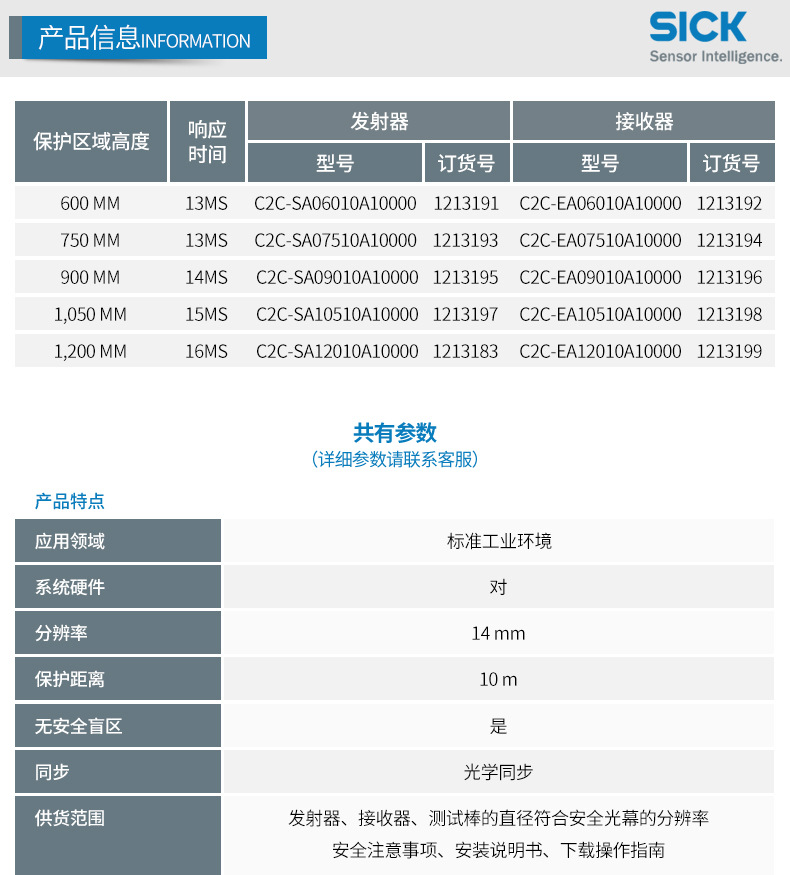 产品信息INFORMATION

SICK
Sensor Intelligence.

| 保护区域高度 | 响应时间 | 发射器 型号 | 发射器 订货号 | 接收器 型号 | 接收器 订货号 |
|---|---|---|---|---|---|
| 600 MM | 13MS | C2C-SA06010A10000 | 1213191 | C2C-EA06010A10000 | 1213192 |
| 750 MM | 13MS | C2C-SA07510A10000 | 1213193 | C2C-EA07510A10000 | 1213194 |
| 900 MM | 14MS | C2C-SA09010A10000 | 1213195 | C2C-EA09010A10000 | 1213196 |
| 1,050 MM | 15MS | C2C-SA10510A10000 | 1213197 | C2C-EA10510A10000 | 1213198 |
| 1,200 MM | 16MS | C2C-SA12010A10000 | 1213183 | C2C-EA12010A10000 | 1213199 |

共有参数
（详细参数请联系客服）

产品特点

| 应用领域 | 标准工业环境 |
|---|---|
| 系统硬件 | 对 |
| 分辨率 | 14 mm |
| 保护距离 | 10 m |
| 无安全盲区 | 是 |
| 同步 | 光学同步 |
| 供货范围 | 发射器、接收器、测试棒的直径符合安全光幕的分辨率 安全注意事项、安装说明书、下载操作指南 |